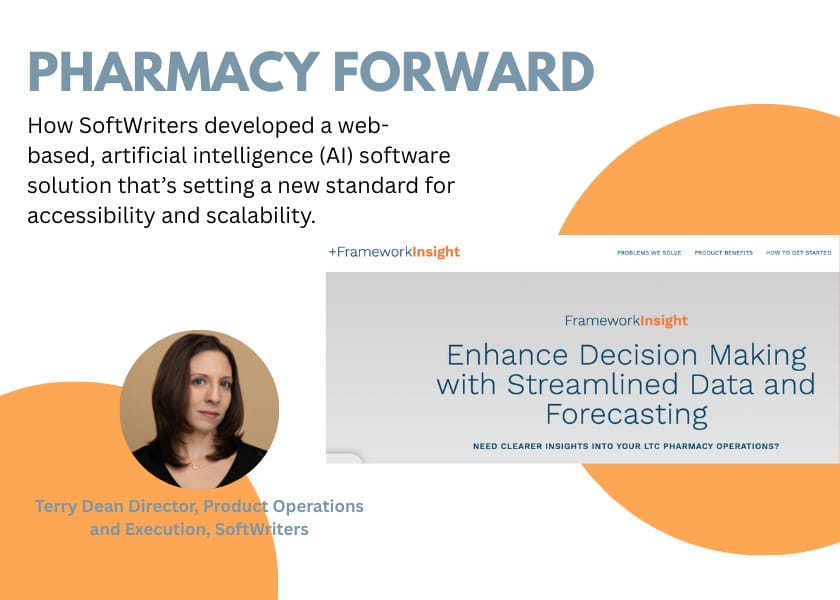 PHARMACY FORWARD

How SoftWriters developed a web-based, artificial intelligence (AI) software solution that's setting a new standard for accessibility and scalability.

+FrameworkInsight

PROBLEMS WE SOLVE PRODUCT BENEFITS HOW TO GET STARTED

FrameworkInsight

Enhance Decision Making with Streamlined Data and Forecasting

NEED CLEARER INSIGHTS INTO YOUR LTC PHARMACY OPERATIONS?

Terry Dean Director, Product Operations and Execution, SoftWriters